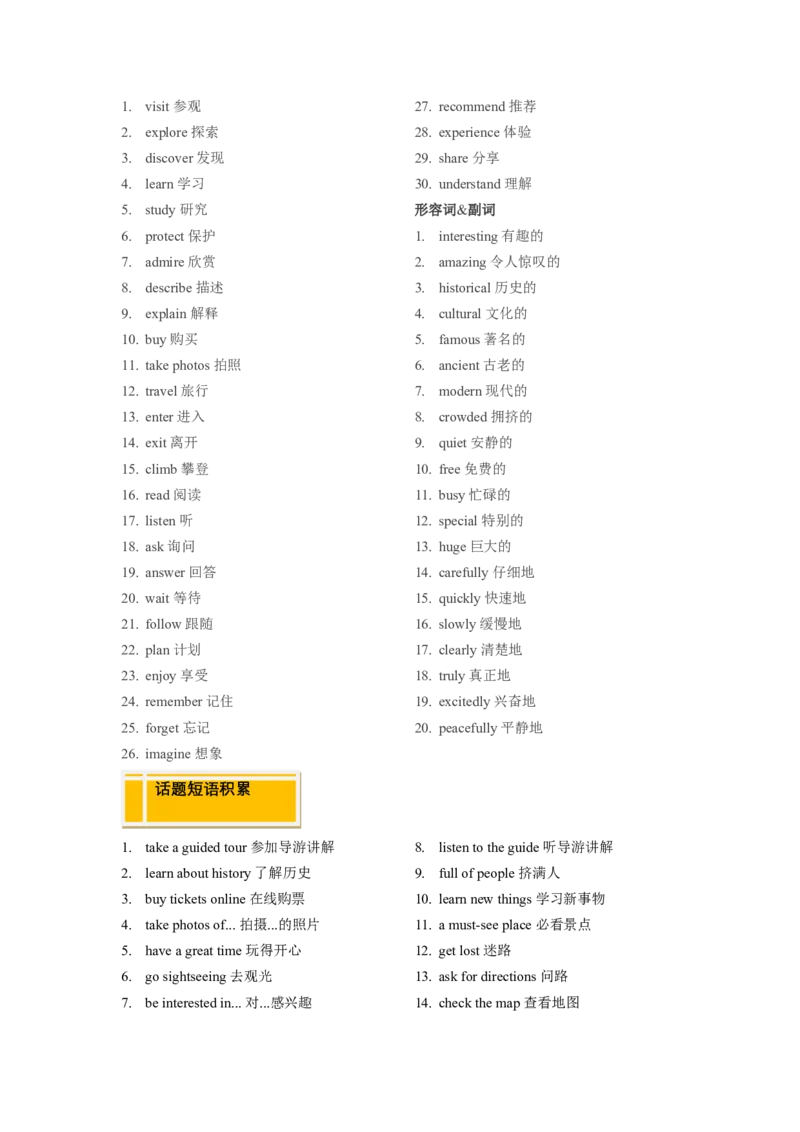 1. visit 参观
2. explore 探索
3. discover 发现
4. learn 学习
5. study 研究
6. protect 保护
7. admire 欣赏
8. describe 描述
9. explain 解释
10. buy 购买
11. take photos 拍照
12. travel 旅行
13. enter 进入
14. exit 离开
15. climb 攀登
16. read 阅读
17. listen 听
18. ask 询问
19. answer 回答
20. wait 等待
21. follow 跟随
22. plan 计划
23. enjoy 享受
24. remember 记住
25. forget 忘记
26. imagine 想象
27. recommend 推荐
28. experience 体验
29. share 分享
30. understand 理解

形容词&副词

1. interesting 有趣的
2. amazing 令人惊叹的
3. historical 历史的
4. cultural 文化的
5. famous 著名的
6. ancient 古老的
7. modern 现代的
8. crowded 拥挤的
9. quiet 安静的
10. free 免费的
11. busy 忙碌的
12. special 特别的
13. huge 巨大的
14. carefully 仔细地
15. quickly 快速地
16. slowly 缓慢地
17. clearly 清楚地
18. truly 真正地
19. excitedly 兴奋地
20. peacefully 平静地

话题短语积累

1. take a guided tour 参加导游讲解
2. learn about history 了解历史
3. buy tickets online 在线购票
4. take photos of... 拍摄...的照片
5. have a great time 玩得开心
6. go sightseeing 去观光
7. be interested in... 对...感兴趣
8. listen to the guide 听导游讲解
9. full of people 挤满人
10. learn new things 学习新事物
11. a must-see place 必看景点
12. get lost 迷路
13. ask for directions 问路
14. check the map 查看地图